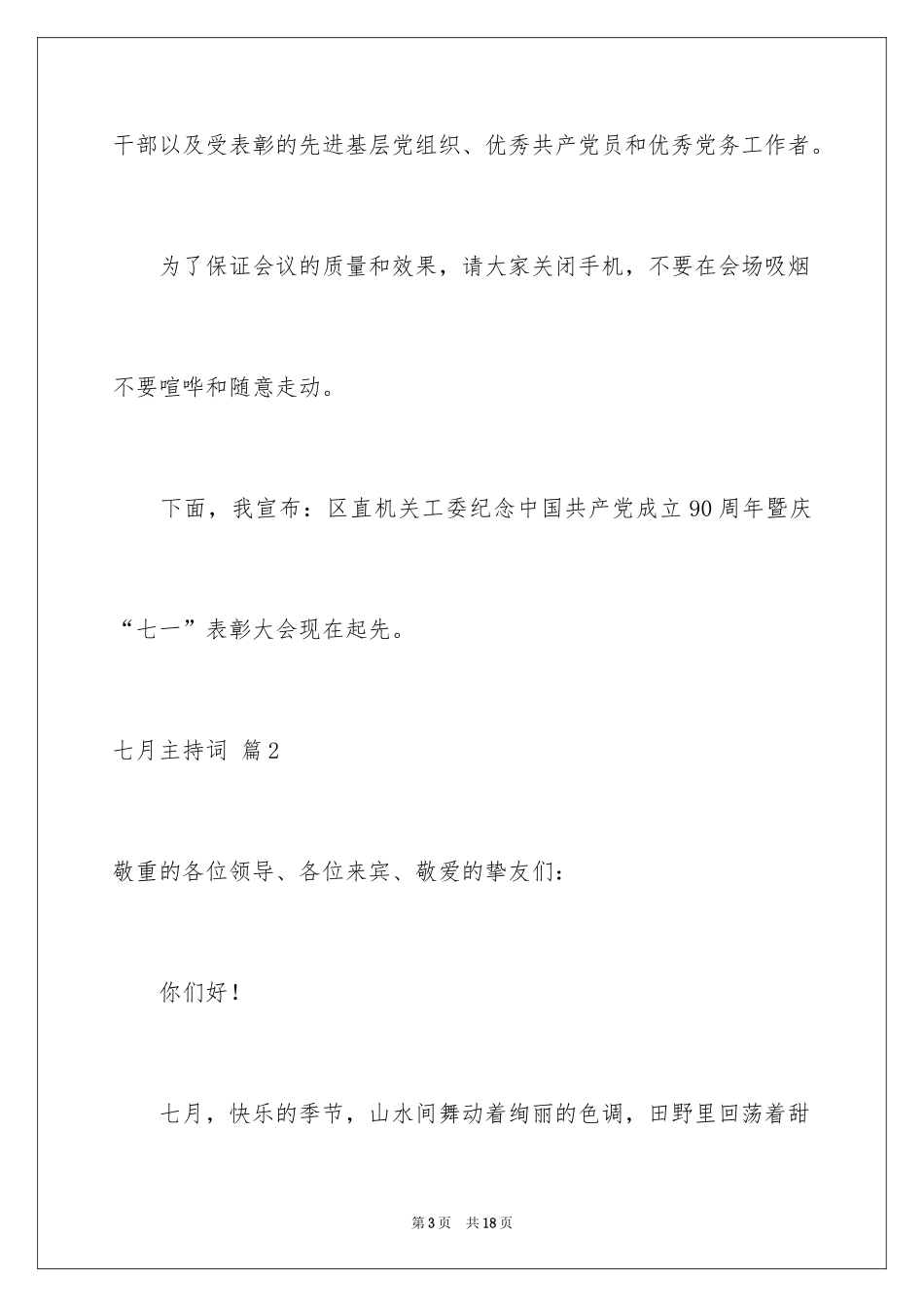 干部以及受表彰的先进基层党组织、优秀共产党员和优秀党务工作者。

为了保证会议的质量和效果，请大家关闭手机，不要在会场吸烟不要喧哗和随意走动。

下面，我宣布：区直机关工委纪念中国共产党成立90周年暨庆“七一”表彰大会现在起先。

七月主持词 篇2

敬重的各位领导、各位来宾、敬爱的挚友们：

你们好！

七月，快乐的季节，山水间舞动着绚丽的色调，田野里回荡着甜

第3页 共18页